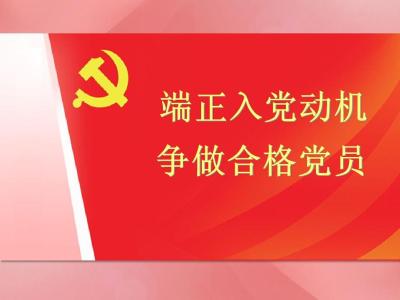 端正入党动机
争做合格党员